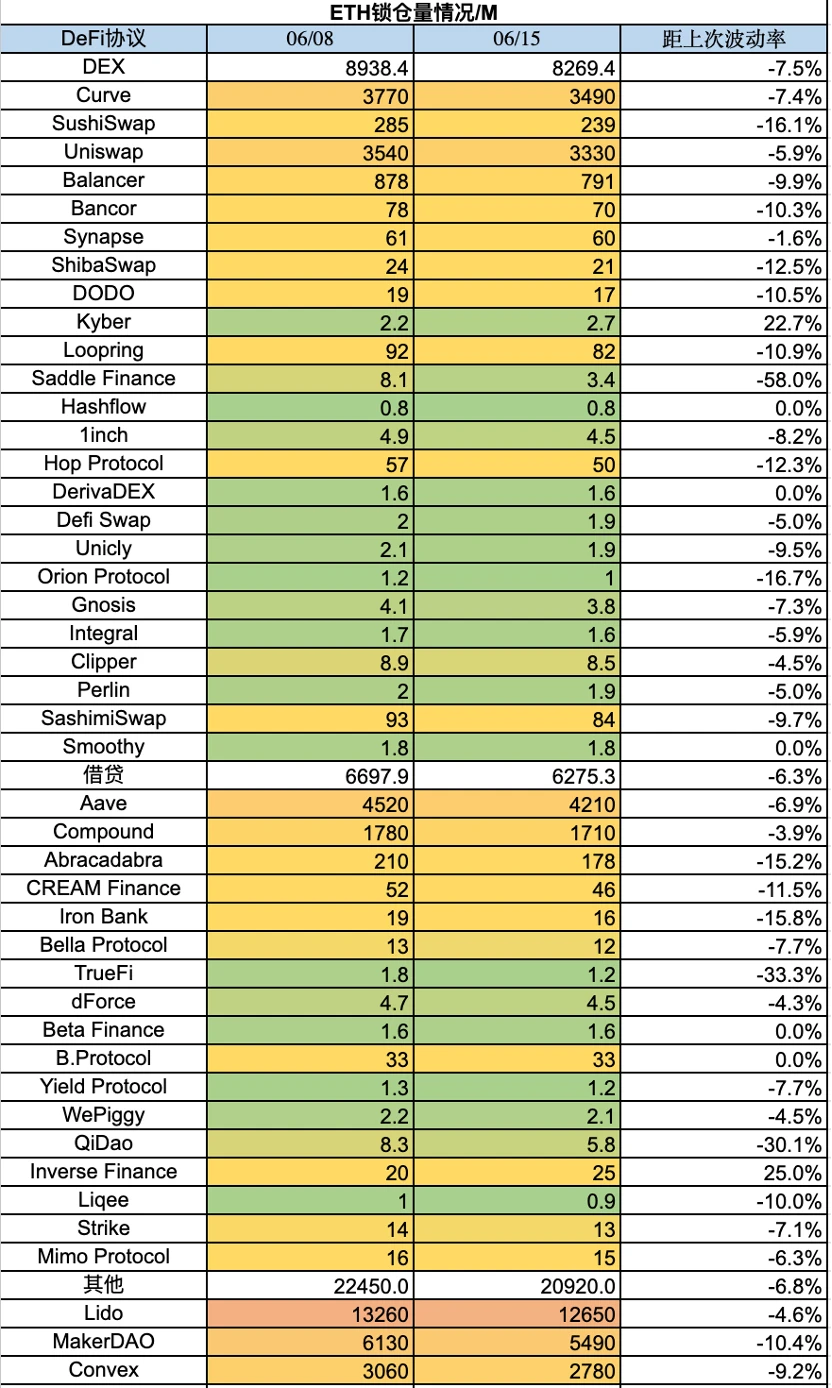 ETH锁仓量情况/M

| DeFi协议 | 06/08 | 06/15 | 距上次波动率 |
|---|---|---|---|
| DEX | 8938.4 | 8269.4 | -7.5% |
| Curve | 3770 | 3490 | -7.4% |
| SushiSwap | 285 | 239 | -16.1% |
| Uniswap | 3540 | 3330 | -5.9% |
| Balancer | 878 | 791 | -9.9% |
| Bancor | 78 | 70 | -10.3% |
| Synapse | 61 | 60 | -1.6% |
| ShibaSwap | 24 | 21 | -12.5% |
| DODO | 19 | 17 | -10.5% |
| Kyber | 2.2 | 2.7 | 22.7% |
| Loopring | 92 | 82 | -10.9% |
| Saddle Finance | 8.1 | 3.4 | -58.0% |
| Hashflow | 0.8 | 0.8 | 0.0% |
| 1inch | 4.9 | 4.5 | -8.2% |
| Hop Protocol | 57 | 50 | -12.3% |
| DerivaDEX | 1.6 | 1.6 | 0.0% |
| Defi Swap | 2 | 1.9 | -5.0% |
| Unicly | 2.1 | 1.9 | -9.5% |
| Orion Protocol | 1.2 | 1 | -16.7% |
| Gnosis | 4.1 | 3.8 | -7.3% |
| Integral | 1.7 | 1.6 | -5.9% |
| Clipper | 8.9 | 8.5 | -4.5% |
| Perlin | 2 | 1.9 | -5.0% |
| SashimiSwap | 93 | 84 | -9.7% |
| Smoothy | 1.8 | 1.8 | 0.0% |
| 借贷 | 6697.9 | 6275.3 | -6.3% |
| Aave | 4520 | 4210 | -6.9% |
| Compound | 1780 | 1710 | -3.9% |
| Abracadabra | 210 | 178 | -15.2% |
| CREAM Finance | 52 | 46 | -11.5% |
| Iron Bank | 19 | 16 | -15.8% |
| Bella Protocol | 13 | 12 | -7.7% |
| TrueFi | 1.8 | 1.2 | -33.3% |
| dForce | 4.7 | 4.5 | -4.3% |
| Beta Finance | 1.6 | 1.6 | 0.0% |
| B.Protocol | 33 | 33 | 0.0% |
| Yield Protocol | 1.3 | 1.2 | -7.7% |
| WePiggy | 2.2 | 2.1 | -4.5% |
| QiDao | 8.3 | 5.8 | -30.1% |
| Inverse Finance | 20 | 25 | 25.0% |
| Liqee | 1 | 0.9 | -10.0% |
| Strike | 14 | 13 | -7.1% |
| Mimo Protocol | 16 | 15 | -6.3% |
| 其他 | 22450.0 | 20920.0 | -6.8% |
| Lido | 13260 | 12650 | -4.6% |
| MakerDAO | 6130 | 5490 | -10.4% |
| Convex | 3060 | 2780 | -9.2% |